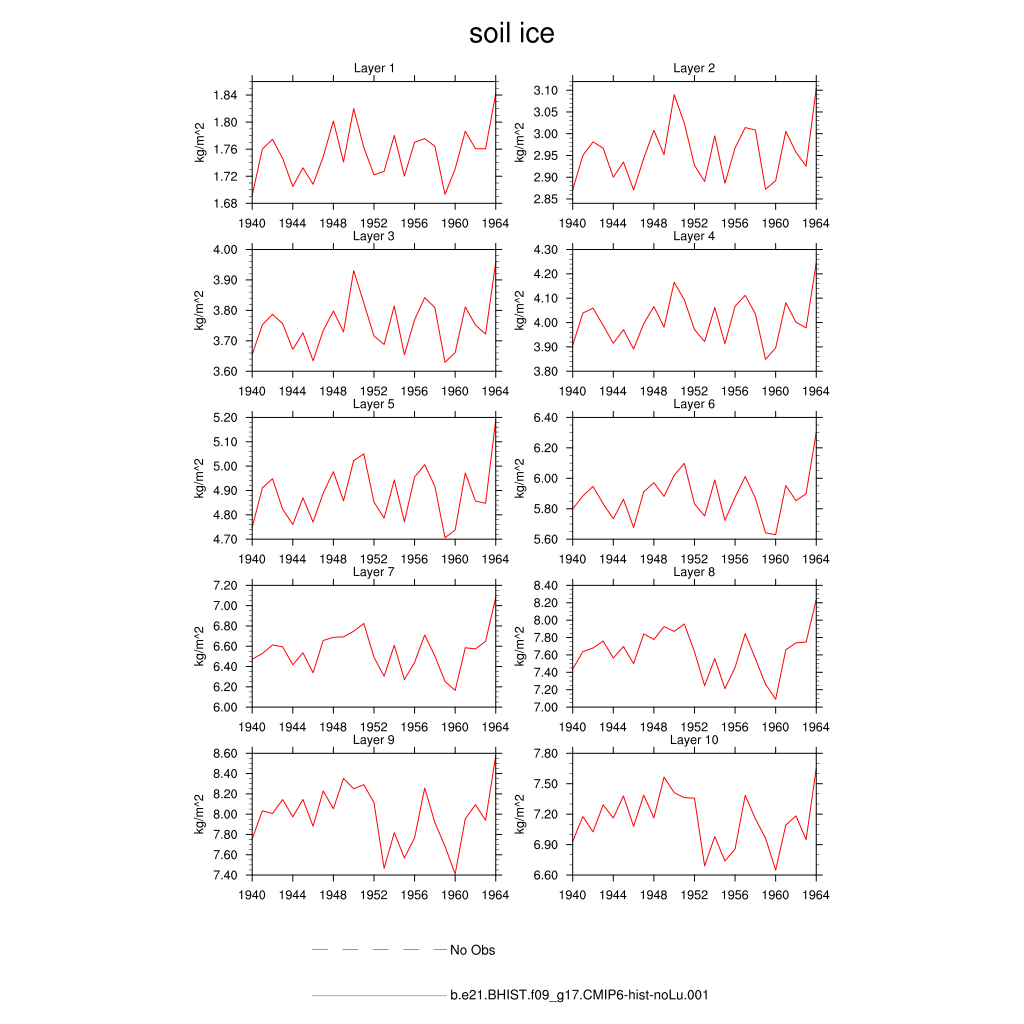 soil ice

Layer 1
kg/m^2
1.84
1.80
1.76
1.72
1.68
1940 1944 1948 1952 1956 1960 1964

Layer 2
kg/m^2
3.10
3.05
3.00
2.95
2.90
2.85
1940 1944 1948 1952 1956 1960 1964

Layer 3
kg/m^2
4.00
3.90
3.80
3.70
3.60
1940 1944 1948 1952 1956 1960 1964

Layer 4
kg/m^2
4.30
4.20
4.10
4.00
3.90
3.80
1940 1944 1948 1952 1956 1960 1964

Layer 5
kg/m^2
5.20
5.10
5.00
4.90
4.80
4.70
1940 1944 1948 1952 1956 1960 1964

Layer 6
kg/m^2
6.40
6.20
6.00
5.80
5.60
1940 1944 1948 1952 1956 1960 1964

Layer 7
kg/m^2
7.20
7.00
6.80
6.60
6.40
6.20
6.00
1940 1944 1948 1952 1956 1960 1964

Layer 8
kg/m^2
8.40
8.20
8.00
7.80
7.60
7.40
7.20
7.00
1940 1944 1948 1952 1956 1960 1964

Layer 9
kg/m^2
8.60
8.40
8.20
8.00
7.80
7.60
7.40
1940 1944 1948 1952 1956 1960 1964

Layer 10
kg/m^2
7.80
7.50
7.20
6.90
6.60
1940 1944 1948 1952 1956 1960 1964

No Obs

b.e21.BHIST.f09_g17.CMIP6-hist-noLu.001